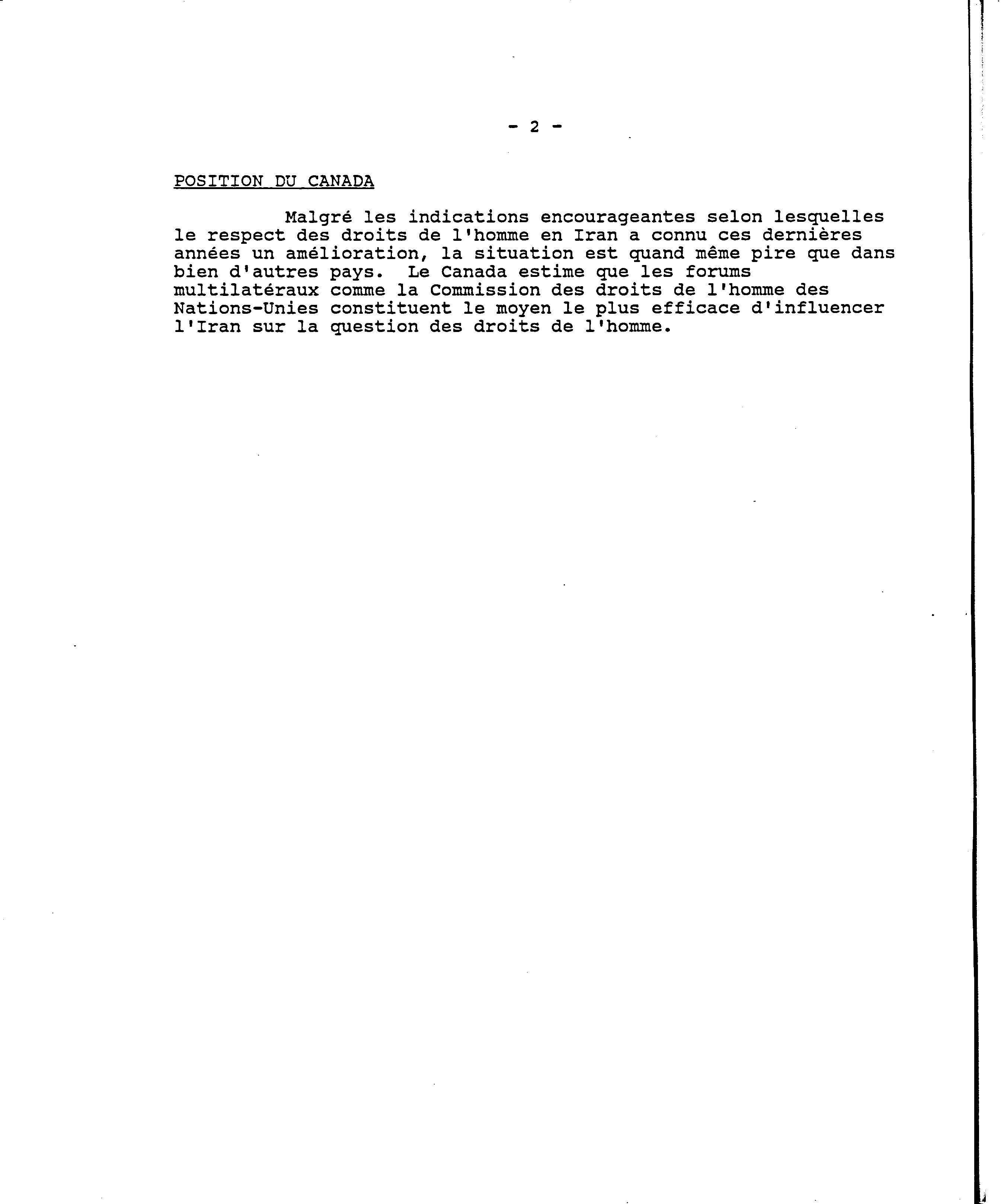 - 2 -

POSITION DU CANADA

Malgré les indications encourageantes selon lesquelles le respect des droits de l'homme en Iran a connu ces dernières années un amélioration, la situation est quand même pire que dans bien d'autres pays. Le Canada estime que les forums multilatéraux comme la Commission des droits de l'homme des Nations-Unies constituent le moyen le plus efficace d'influencer l'Iran sur la question des droits de l'homme.